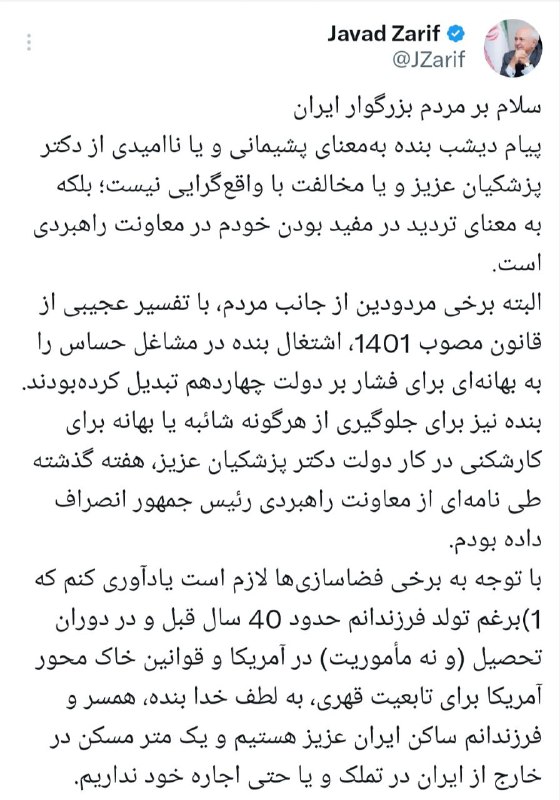 Javad Zarif
@JZarif

سلام بر مردم بزرگوار ایران
پیام دیشب بنده به‌معنای پشیمانی و یا ناامیدی از دکتر پزشکیان عزیز و یا مخالفت با واقع‌گرایی نیست؛ بلکه به معنای تردید در مفید بودن خودم در معاونت راهبردی است.
البته برخی مردودین از جانب مردم، با تفسیر عجیبی از قانون مصوب 1401، اشتغال بنده در مشاغل حساس را به بهانه‌ای برای فشار بر دولت چهاردهم تبدیل کرده‌بودند.
بنده نیز برای جلوگیری از هرگونه شائبه یا بهانه برای کارشکنی در کار دولت دکتر پزشکیان عزیز، هفته گذشته طی نامه‌ای از معاونت راهبردی رئیس جمهور انصراف داده بودم.
با توجه به برخی فضاسازی‌ها لازم است یادآوری کنم که
1)برغم تولد فرزندانم حدود 40 سال قبل و در دوران تحصیل (و نه مأموریت) در آمریکا و قوانین خاک محور آمریکا برای تابعیت قهری، به لطف خدا بنده، همسر و فرزندانم ساکن ایران عزیز هستیم و یک متر مسکن در خارج از ایران در تملک و یا حتی اجاره خود نداریم.